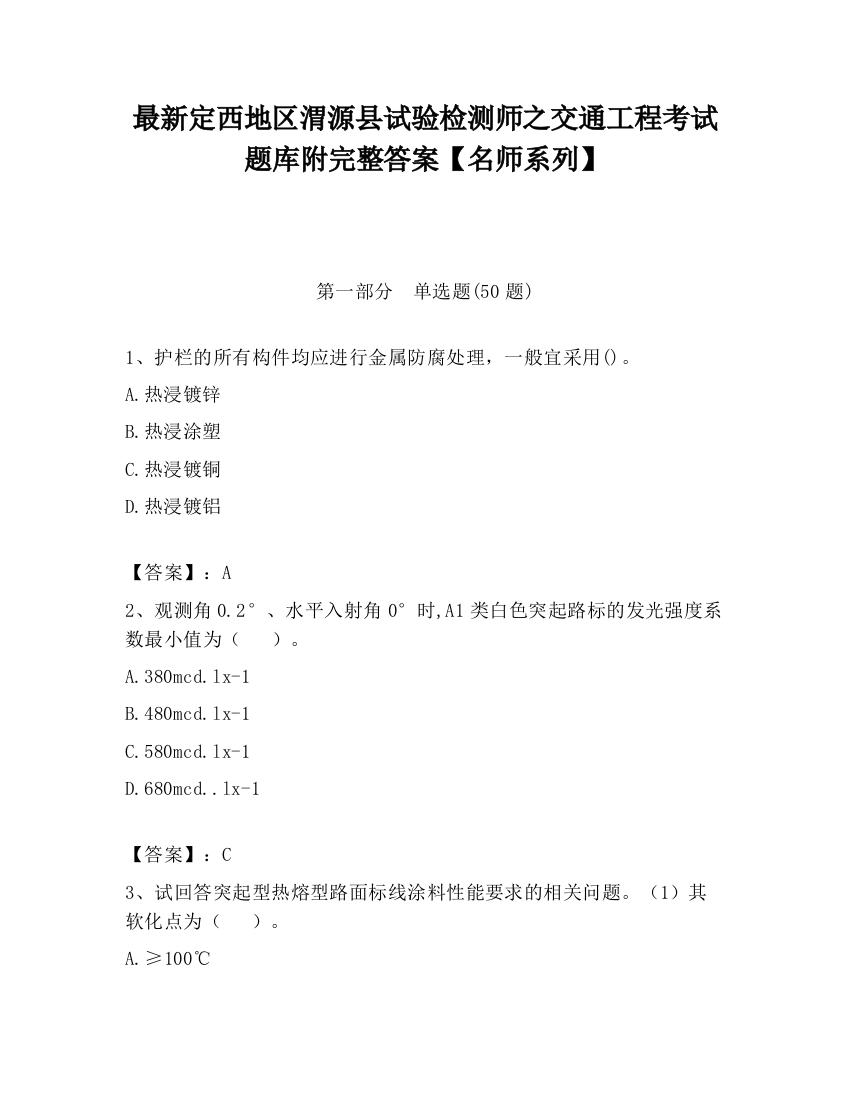 最新定西地区渭源县试验检测师之交通工程考试题库附完整答案【名师系列】

第一部分　单选题(50 题)

1、护栏的所有构件均应进行金属防腐处理，一般宜采用()。

A.热浸镀锌

B.热浸涂塑

C.热浸镀铜

D.热浸镀铝

【答案】：A

2、观测角 0.2°、水平入射角 0°时,A1 类白色突起路标的发光强度系数最小值为（　　）。

A.380mcd.lx-1

B.480mcd.lx-1

C.580mcd.lx-1

D.680mcd..lx-1

【答案】：C

3、试回答突起型热熔型路面标线涂料性能要求的相关问题。（1）其软化点为（　　）。

A.≥100℃